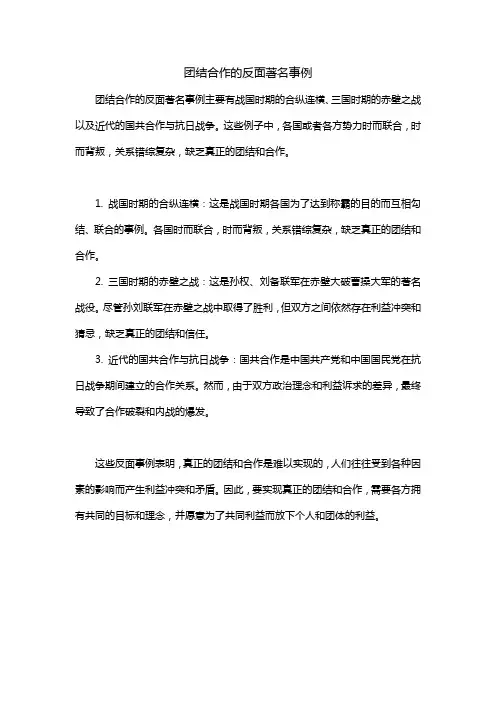 团结合作的反面著名事例

团结合作的反面著名事例主要有战国时期的合纵连横、三国时期的赤壁之战以及近代的国共合作与抗日战争。这些例子中，各国或者各方势力时而联合，时而背叛，关系错综复杂，缺乏真正的团结和合作。

1. 战国时期的合纵连横：这是战国时期各国为了达到称霸的目的而互相勾结、联合的事例。各国时而联合，时而背叛，关系错综复杂，缺乏真正的团结和合作。

2. 三国时期的赤壁之战：这是孙权、刘备联军在赤壁大破曹操大军的著名战役。尽管孙刘联军在赤壁之战中取得了胜利，但双方之间依然存在利益冲突和猜忌，缺乏真正的团结和信任。

3. 近代的国共合作与抗日战争：国共合作是中国共产党和中国国民党在抗日战争期间建立的合作关系。然而，由于双方政治理念和利益诉求的差异，最终导致了合作破裂和内战的爆发。

这些反面事例表明，真正的团结和合作是难以实现的，人们往往受到各种因素的影响而产生利益冲突和矛盾。因此，要实现真正的团结和合作，需要各方拥有共同的目标和理念，并愿意为了共同利益而放下个人和团体的利益。